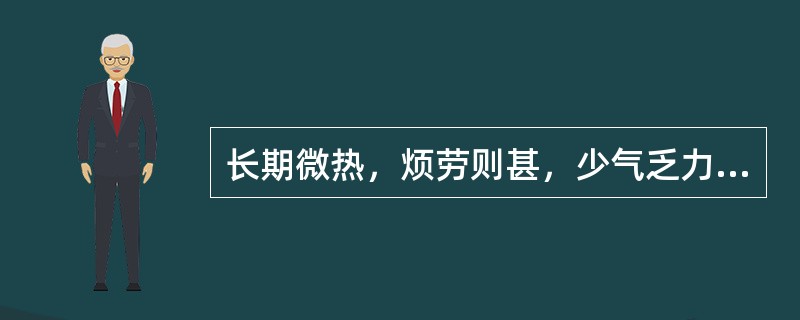 长期微热，烦劳则甚，少气乏力...